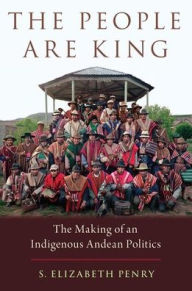 THE PEOPLE ARE KING

The Making of an Indigenous Andean Politics

S. ELIZABETH PENRY